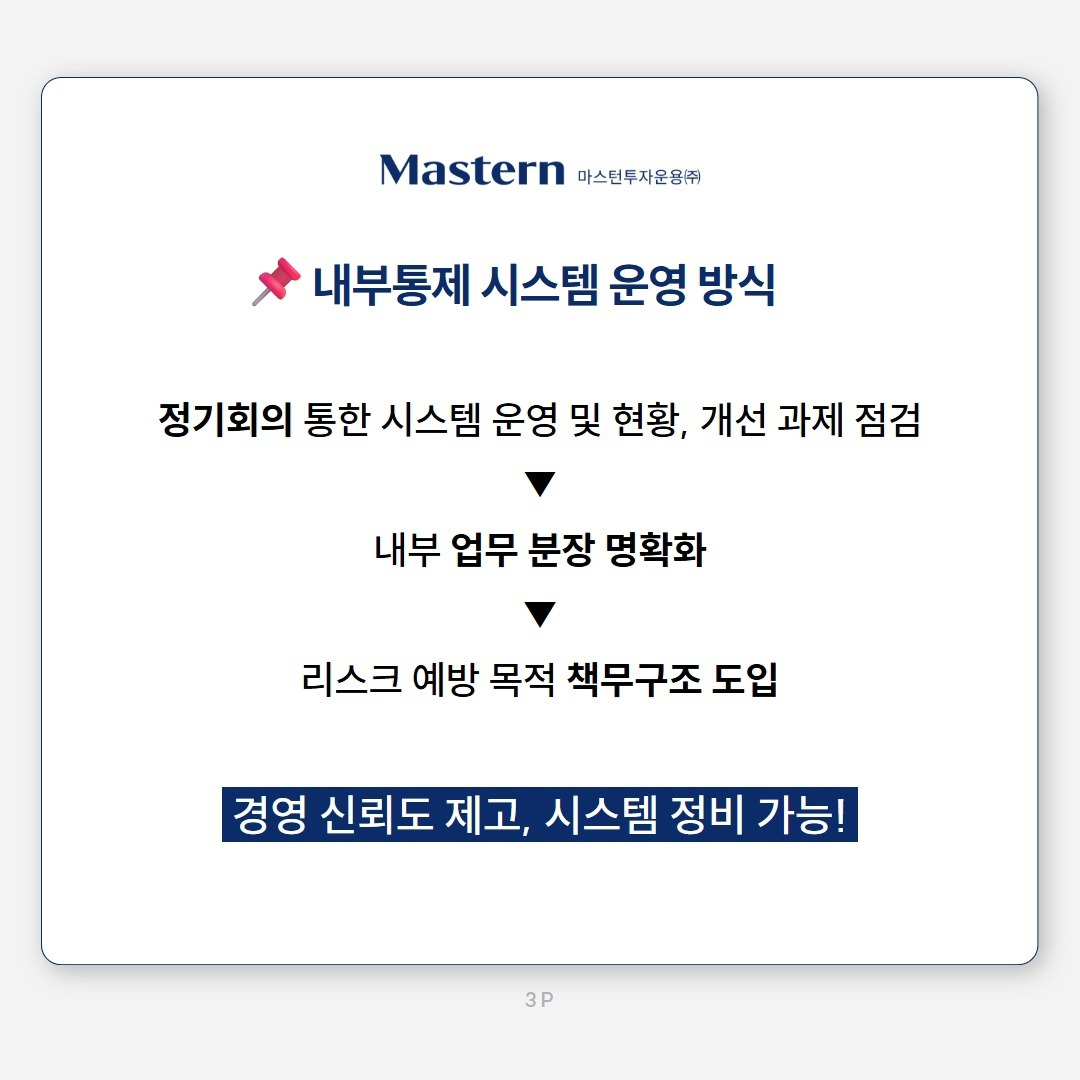 Mastern 마스턴투자운용㈜

📌 내부통제 시스템 운영 방식

정기회의 통한 시스템 운영 및 현황, 개선 과제 점검

▼

내부 업무 분장 명확화

▼

리스크 예방 목적 책무구조 도입

경영 신뢰도 제고, 시스템 정비 가능!

3P